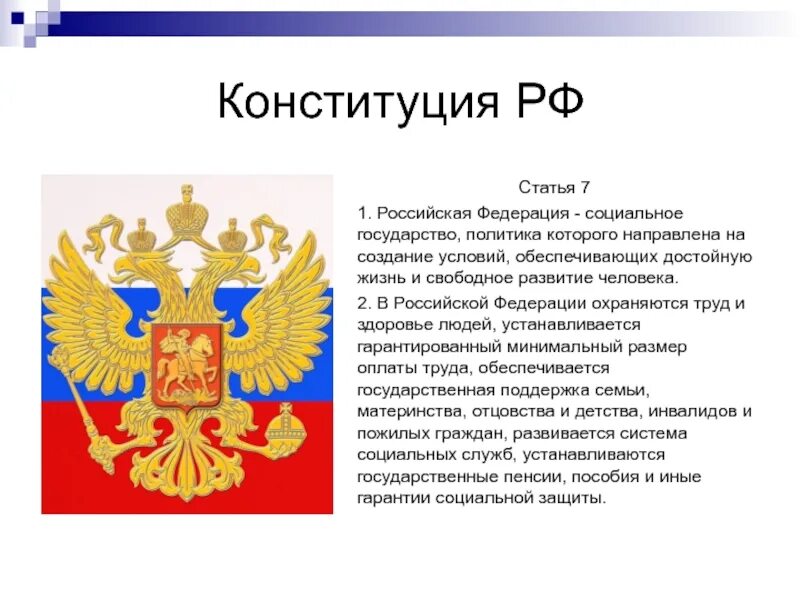 Конституция РФ

Статья 7

1. Российская Федерация - социальное государство, политика которого направлена на создание условий, обеспечивающих достойную жизнь и свободное развитие человека.

2. В Российской Федерации охраняются труд и здоровье людей, устанавливается гарантированный минимальный размер оплаты труда, обеспечивается государственная поддержка семьи, материнства, отцовства и детства, инвалидов и пожилых граждан, развивается система социальных служб, устанавливаются государственные пенсии, пособия и иные гарантии социальной защиты.